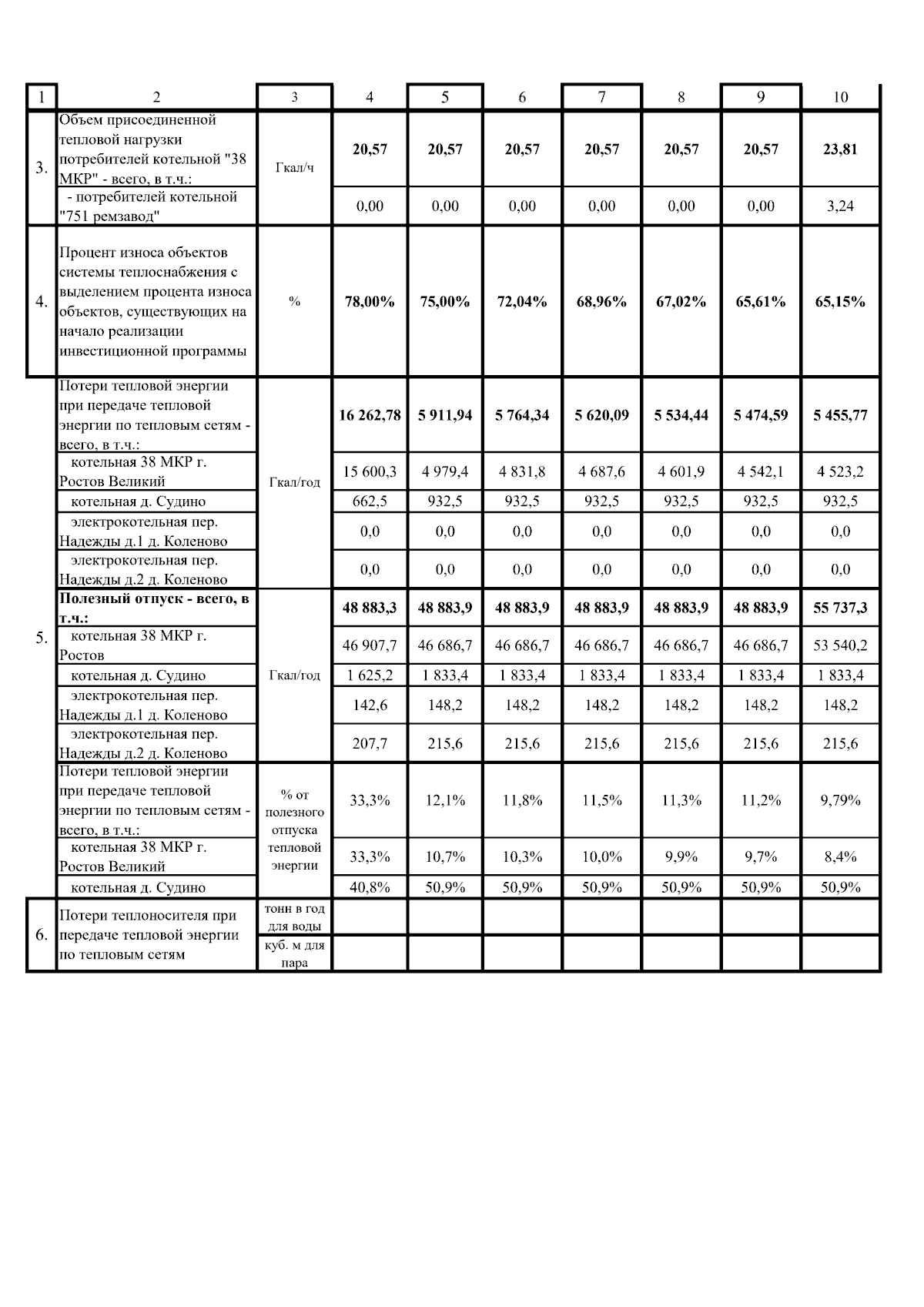 | 1 | 2 | 3 | 4 | 5 | 6 | 7 | 8 | 9 | 10 |
|---|---|---|---|---|---|---|---|---|---|
| 3. | Объем присоединенной тепловой нагрузки потребителей котельной "38 МКР" - всего, в т.ч.: | Гкал/ч | 20,57 | 20,57 | 20,57 | 20,57 | 20,57 | 20,57 | 23,81 |
| | - потребителей котельной "751 ремзавод" | | 0,00 | 0,00 | 0,00 | 0,00 | 0,00 | 0,00 | 3,24 |
| 4. | Процент износа объектов системы теплоснабжения с выделением процента износа объектов, существующих на начало реализации инвестиционной программы | % | 78,00% | 75,00% | 72,04% | 68,96% | 67,02% | 65,61% | 65,15% |
| 5. | Потери тепловой энергии при передаче тепловой энергии по тепловым сетям - всего, в т.ч.: | Гкал/год | 16 262,78 | 5 911,94 | 5 764,34 | 5 620,09 | 5 534,44 | 5 474,59 | 5 455,77 |
| | котельная 38 МКР г. Ростов Великий | | 15 600,3 | 4 979,4 | 4 831,8 | 4 687,6 | 4 601,9 | 4 542,1 | 4 523,2 |
| | котельная д. Судино | | 662,5 | 932,5 | 932,5 | 932,5 | 932,5 | 932,5 | 932,5 |
| | электрокотельная пер. Надежды д.1 д. Коленово | | 0,0 | 0,0 | 0,0 | 0,0 | 0,0 | 0,0 | 0,0 |
| | электрокотельная пер. Надежды д.2 д. Коленово | | 0,0 | 0,0 | 0,0 | 0,0 | 0,0 | 0,0 | 0,0 |
| | Полезный отпуск - всего, в т.ч.: | Гкал/год | 48 883,3 | 48 883,9 | 48 883,9 | 48 883,9 | 48 883,9 | 48 883,9 | 55 737,3 |
| | котельная 38 МКР г. Ростов | | 46 907,7 | 46 686,7 | 46 686,7 | 46 686,7 | 46 686,7 | 46 686,7 | 53 540,2 |
| | котельная д. Судино | | 1 625,2 | 1 833,4 | 1 833,4 | 1 833,4 | 1 833,4 | 1 833,4 | 1 833,4 |
| | электрокотельная пер. Надежды д.1 д. Коленово | | 142,6 | 148,2 | 148,2 | 148,2 | 148,2 | 148,2 | 148,2 |
| | электрокотельная пер. Надежды д.2 д. Коленово | | 207,7 | 215,6 | 215,6 | 215,6 | 215,6 | 215,6 | 215,6 |
| | Потери тепловой энергии при передаче тепловой энергии по тепловым сетям - всего, в т.ч.: | % от полезного отпуска тепловой энергии | 33,3% | 12,1% | 11,8% | 11,5% | 11,3% | 11,2% | 9,79% |
| | котельная 38 МКР г. Ростов Великий | | 33,3% | 10,7% | 10,3% | 10,0% | 9,9% | 9,7% | 8,4% |
| | котельная д. Судино | | 40,8% | 50,9% | 50,9% | 50,9% | 50,9% | 50,9% | 50,9% |
| 6. | Потери теплоносителя при передаче тепловой энергии по тепловым сетям | тонн в год для воды | | | | | | | |
| | | куб. м для пара | | | | | | | |